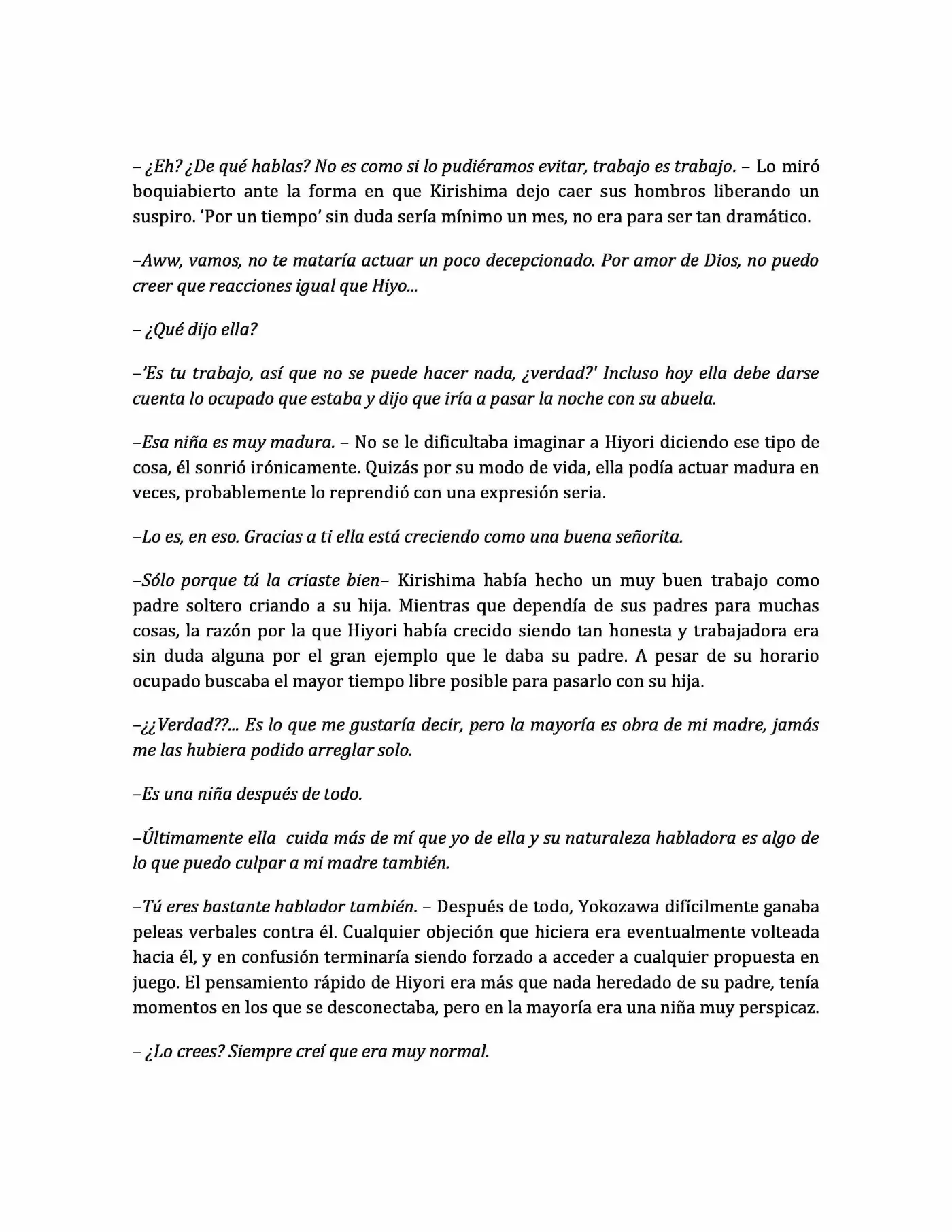 – ¿Eh? ¿De qué hablas? No es como si lo pudiéramos evitar, trabajo es trabajo. – Lo miró boquiabierto ante la forma en que Kirishima dejo caer sus hombros liberando un suspiro. 'Por un tiempo' sin duda sería mínimo un mes, no era para ser tan dramático.

–Aww, vamos, no te mataría actuar un poco decepcionado. Por amor de Dios, no puedo creer que reacciones igual que Hiyo...

– ¿Qué dijo ella?

–'Es tu trabajo, así que no se puede hacer nada, ¿verdad?' Incluso hoy ella debe darse cuenta lo ocupado que estaba y dijo que iría a pasar la noche con su abuela.

–Esa niña es muy madura. – No se le dificultaba imaginar a Hiyori diciendo ese tipo de cosa, él sonrió irónicamente. Quizás por su modo de vida, ella podía actuar madura en veces, probablemente lo reprendió con una expresión seria.

–Lo es, en eso. Gracias a ti ella está creciendo como una buena señorita.

–Sólo porque tú la criaste bien– Kirishima había hecho un muy buen trabajo como padre soltero criando a su hija. Mientras que dependía de sus padres para muchas cosas, la razón por la que Hiyori había crecido siendo tan honesta y trabajadora era sin duda alguna por el gran ejemplo que le daba su padre. A pesar de su horario ocupado buscaba el mayor tiempo libre posible para pasarlo con su hija.

–¿¿Verdad??... Es lo que me gustaría decir, pero la mayoría es obra de mi madre, jamás me las hubiera podido arreglar solo.

–Es una niña después de todo.

–Últimamente ella cuida más de mí que yo de ella y su naturaleza habladora es algo de lo que puedo culpar a mi madre también.

–Tú eres bastante hablador también. – Después de todo, Yokozawa difícilmente ganaba peleas verbales contra él. Cualquier objeción que hiciera era eventualmente volteada hacia él, y en confusión terminaría siendo forzado a acceder a cualquier propuesta en juego. El pensamiento rápido de Hiyori era más que nada heredado de su padre, tenía momentos en los que se desconectaba, pero en la mayoría era una niña muy perspicaz.

– ¿Lo crees? Siempre creí que era muy normal.